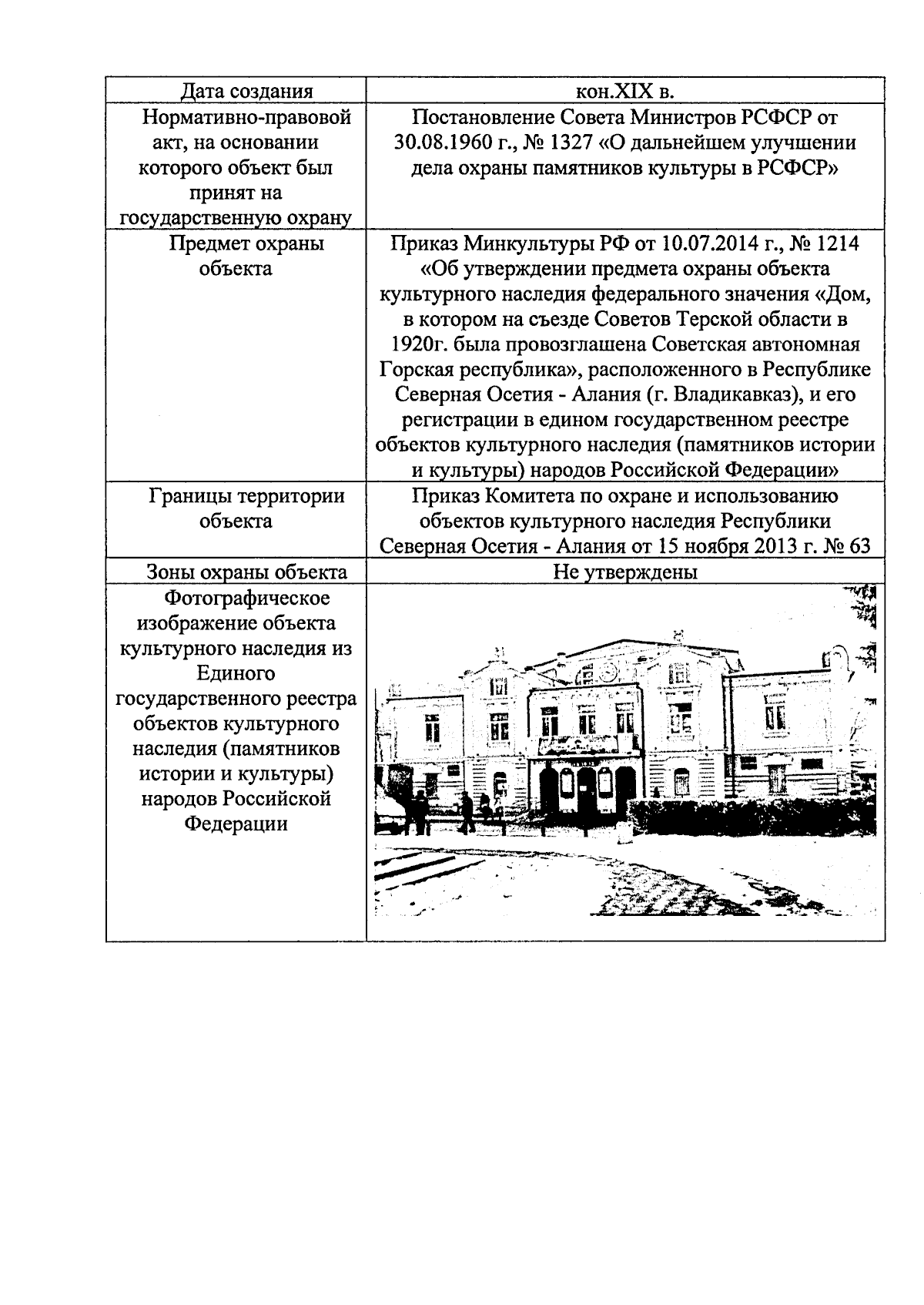 | Дата создания | кон.XIX в. |
|---|---|
| Нормативно-правовой акт, на основании которого объект был принят на государственную охрану | Постановление Совета Министров РСФСР от 30.08.1960 г., № 1327 «О дальнейшем улучшении дела охраны памятников культуры в РСФСР» |
| Предмет охраны объекта | Приказ Минкультуры РФ от 10.07.2014 г., № 1214 «Об утверждении предмета охраны объекта культурного наследия федерального значения «Дом, в котором на съезде Советов Терской области в 1920г. была провозглашена Советская автономная Горская республика», расположенного в Республике Северная Осетия - Алания (г. Владикавказ), и его регистрации в едином государственном реестре объектов культурного наследия (памятников истории и культуры) народов Российской Федерации» |
| Границы территории объекта | Приказ Комитета по охране и использованию объектов культурного наследия Республики Северная Осетия - Алания от 15 ноября 2013 г. № 63 |
| Зоны охраны объекта | Не утверждены |
| Фотографическое изображение объекта культурного наследия из Единого государственного реестра объектов культурного наследия (памятников истории и культуры) народов Российской Федерации | |